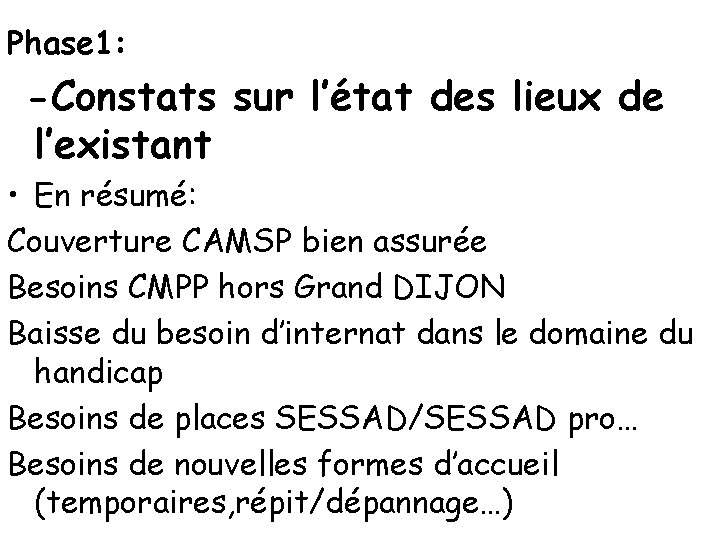 Phase1:

-Constats sur l'état des lieux de l'existant

• En résumé:

Couverture CAMSP bien assurée

Besoins CMPP hors Grand DIJON

Baisse du besoin d'internat dans le domaine du handicap

Besoins de places SESSAD/SESSAD pro…

Besoins de nouvelles formes d'accueil (temporaires,répit/dépannage…)